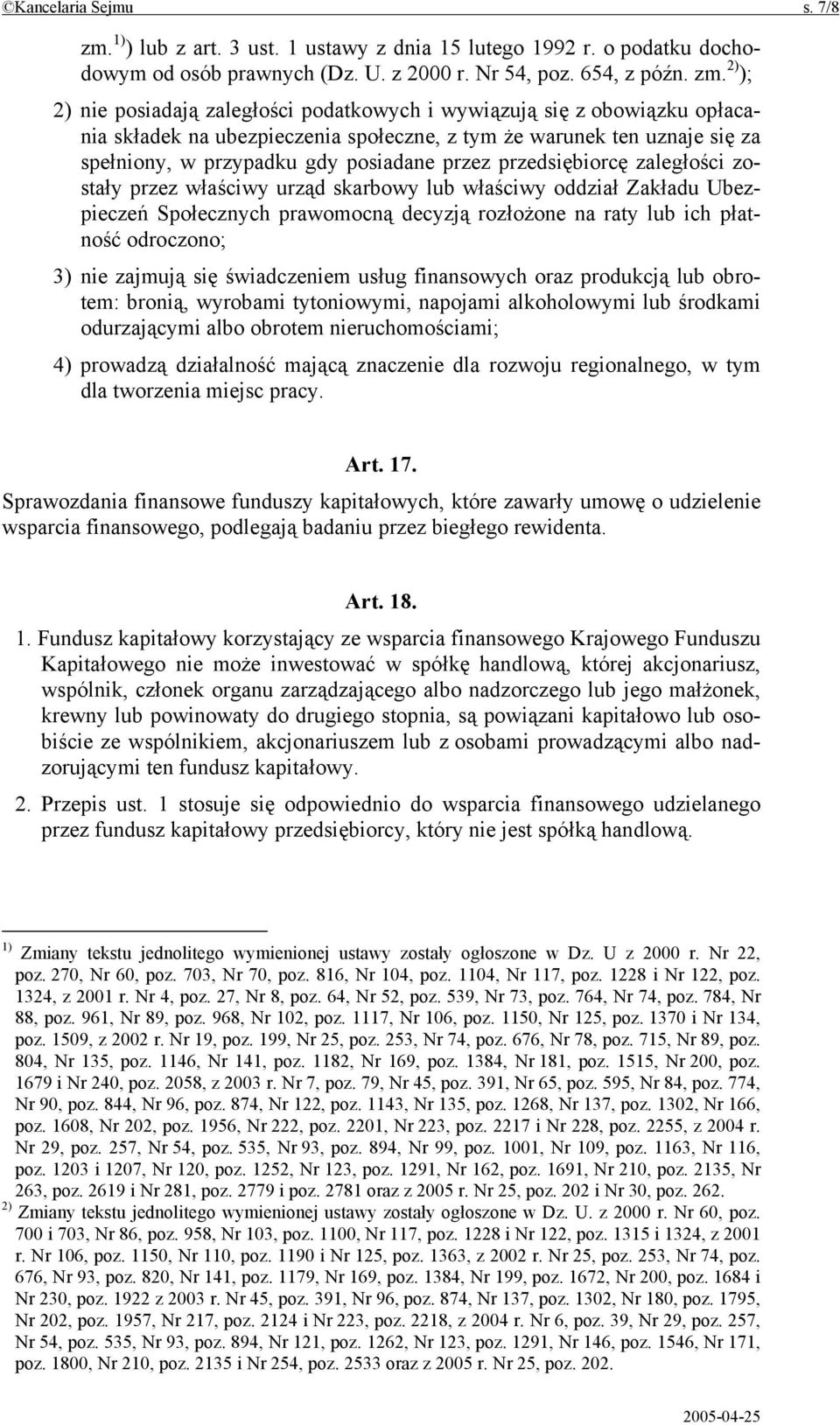 ©Kancelaria Sejmu s. 7/8

zm. $^{1)}$) lub z art. 3 ust. 1 ustawy z dnia 15 lutego 1992 r. o podatku dochodowym od osób prawnych (Dz. U. z 2000 r. Nr 54, poz. 654, z późn. zm. $^{2)}$);

2) nie posiadają zaległości podatkowych i wywiązują się z obowiązku opłacania składek na ubezpieczenia społeczne, z tym że warunek ten uznaje się za spełniony, w przypadku gdy posiadane przez przedsiębiorcę zaległości zostały przez właściwy urząd skarbowy lub właściwy oddział Zakładu Ubezpieczeń Społecznych prawomocną decyzją rozłożone na raty lub ich płatność odroczono;

3) nie zajmują się świadczeniem usług finansowych oraz produkcją lub obrotem: bronią, wyrobami tytoniowymi, napojami alkoholowymi lub środkami odurzającymi albo obrotem nieruchomościami;

4) prowadzą działalność mającą znaczenie dla rozwoju regionalnego, w tym dla tworzenia miejsc pracy.

Art. 17.

Sprawozdania finansowe funduszy kapitałowych, które zawarły umowę o udzielenie wsparcia finansowego, podlegają badaniu przez biegłego rewidenta.

Art. 18.

1. Fundusz kapitałowy korzystający ze wsparcia finansowego Krajowego Funduszu Kapitałowego nie może inwestować w spółkę handlową, której akcjonariusz, wspólnik, członek organu zarządzającego albo nadzorczego lub jego małżonek, krewny lub powinowaty do drugiego stopnia, są powiązani kapitałowo lub osobiście ze wspólnikiem, akcjonariuszem lub z osobami prowadzącymi albo nadzorującymi ten fundusz kapitałowy.

2. Przepis ust. 1 stosuje się odpowiednio do wsparcia finansowego udzielanego przez fundusz kapitałowy przedsiębiorcy, który nie jest spółką handlową.

$^{1)}$ Zmiany tekstu jednolitego wymienionej ustawy zostały ogłoszone w Dz. U z 2000 r. Nr 22, poz. 270, Nr 60, poz. 703, Nr 70, poz. 816, Nr 104, poz. 1104, Nr 117, poz. 1228 i Nr 122, poz. 1324, z 2001 r. Nr 4, poz. 27, Nr 8, poz. 64, Nr 52, poz. 539, Nr 73, poz. 764, Nr 74, poz. 784, Nr 88, poz. 961, Nr 89, poz. 968, Nr 102, poz. 1117, Nr 106, poz. 1150, Nr 125, poz. 1370 i Nr 134, poz. 1509, z 2002 r. Nr 19, poz. 199, Nr 25, poz. 253, Nr 74, poz. 676, Nr 78, poz. 715, Nr 89, poz. 804, Nr 135, poz. 1146, Nr 141, poz. 1182, Nr 169, poz. 1384, Nr 181, poz. 1515, Nr 200, poz. 1679 i Nr 240, poz. 2058, z 2003 r. Nr 7, poz. 79, Nr 45, poz. 391, Nr 65, poz. 595, Nr 84, poz. 774, Nr 90, poz. 844, Nr 96, poz. 874, Nr 122, poz. 1143, Nr 135, poz. 1268, Nr 137, poz. 1302, Nr 166, poz. 1608, Nr 202, poz. 1956, Nr 222, poz. 2201, Nr 223, poz. 2217 i Nr 228, poz. 2255, z 2004 r. Nr 29, poz. 257, Nr 54, poz. 535, Nr 93, poz. 894, Nr 99, poz. 1001, Nr 109, poz. 1163, Nr 116, poz. 1203 i 1207, Nr 120, poz. 1252, Nr 123, poz. 1291, Nr 162, poz. 1691, Nr 210, poz. 2135, Nr 263, poz. 2619 i Nr 281, poz. 2779 i poz. 2781 oraz z 2005 r. Nr 25, poz. 202 i Nr 30, poz. 262.
$^{2)}$ Zmiany tekstu jednolitego wymienionej ustawy zostały ogłoszone w Dz. U. z 2000 r. Nr 60, poz. 700 i 703, Nr 86, poz. 958, Nr 103, poz. 1100, Nr 117, poz. 1228 i Nr 122, poz. 1315 i 1324, z 2001 r. Nr 106, poz. 1150, Nr 110, poz. 1190 i Nr 125, poz. 1363, z 2002 r. Nr 25, poz. 253, Nr 74, poz. 676, Nr 93, poz. 820, Nr 141, poz. 1179, Nr 169, poz. 1384, Nr 199, poz. 1672, Nr 200, poz. 1684 i Nr 230, poz. 1922 z 2003 r. Nr 45, poz. 391, Nr 96, poz. 874, Nr 137, poz. 1302, Nr 180, poz. 1795, Nr 202, poz. 1957, Nr 217, poz. 2124 i Nr 223, poz. 2218, z 2004 r. Nr 6, poz. 39, Nr 29, poz. 257, Nr 54, poz. 535, Nr 93, poz. 894, Nr 121, poz. 1262, Nr 123, poz. 1291, Nr 146, poz. 1546, Nr 171, poz. 1800, Nr 210, poz. 2135 i Nr 254, poz. 2533 oraz z 2005 r. Nr 25, poz. 202.

2005-04-25